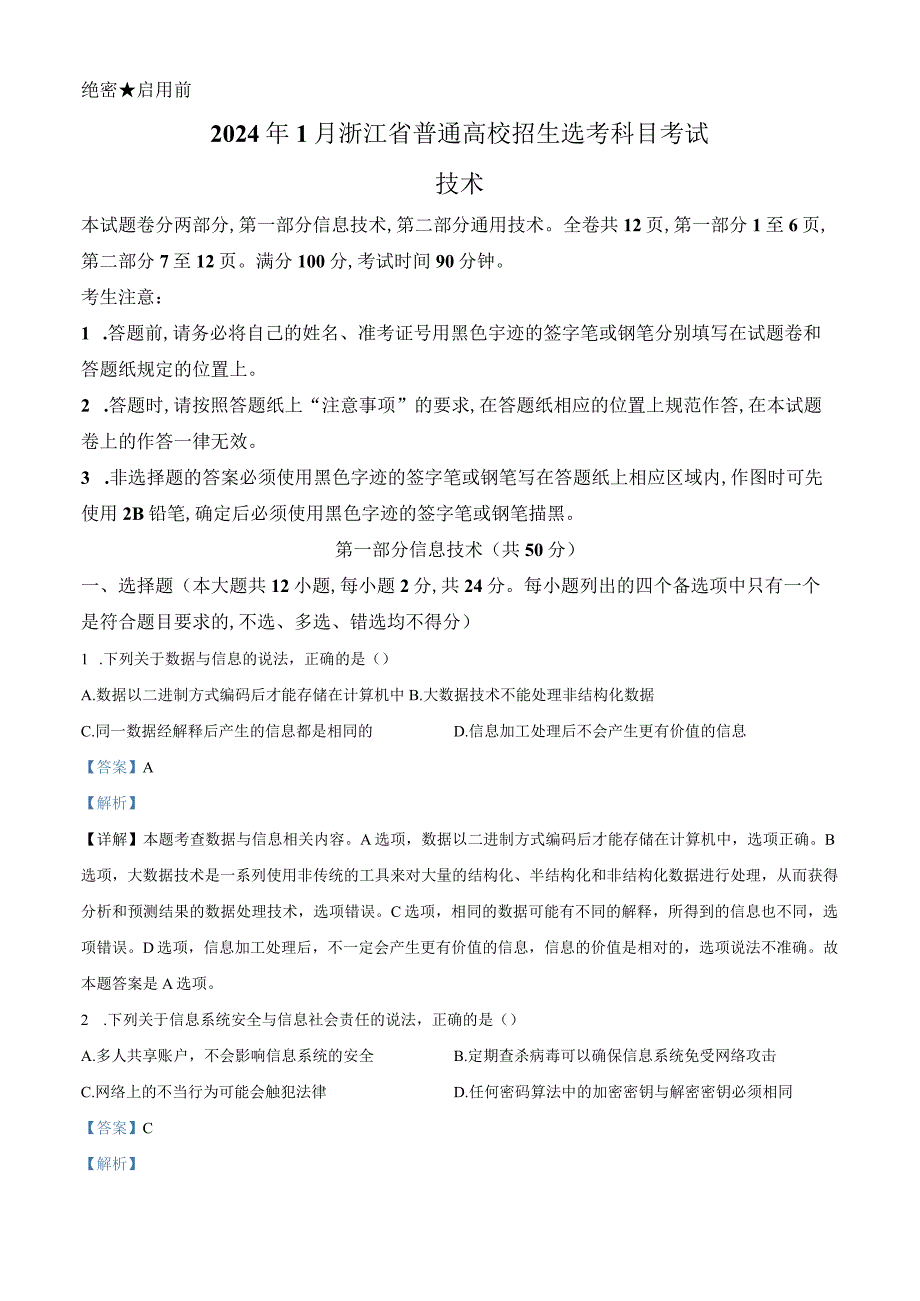 绝密★启用前

2024年1月浙江省普通高校招生选考科目考试

技术

本试题卷分两部分,第一部分信息技术,第二部分通用技术。全卷共12页,第一部分1至6页,第二部分7至12页。满分100分,考试时间90分钟。

考生注意:

1 .答题前,请务必将自己的姓名、准考证号用黑色字迹的签字笔或钢笔分别填写在试题卷和答题纸规定的位置上。

2 .答题时,请按照答题纸上“注意事项”的要求,在答题纸相应的位置上规范作答,在本试题卷上的作答一律无效。

3 .非选择题的答案必须使用黑色字迹的签字笔或钢笔写在答题纸上相应区域内,作图时可先使用2B铅笔,确定后必须使用黑色字迹的签字笔或钢笔描黑。

第一部分信息技术(共50分)

一、选择题(本大题共12小题,每小题2分,共24分。每小题列出的四个备选项中只有一个是符合题目要求的,不选、多选、错选均不得分)

1 .下列关于数据与信息的说法,正确的是()

A.数据以二进制方式编码后才能存储在计算机中 B.大数据技术不能处理非结构化数据

C.同一数据经解释后产生的信息都是相同的 D.信息加工处理后不会产生更有价值的信息

【答案】A

【解析】

【详解】本题考查数据与信息相关内容。A选项,数据以二进制方式编码后才能存储在计算机中,选项正确。B选项,大数据技术是一系列使用非传统的工具来对大量的结构化、半结构化和非结构化数据进行处理,从而获得分析和预测结果的数据处理技术,选项错误。C选项,相同的数据可能有不同的解释,所得到的信息也不同,选项错误。D选项,信息加工处理后,不一定会产生更有价值的信息,信息的价值是相对的,选项说法不准确。故本题答案是A选项。

2 .下列关于信息系统安全与信息社会责任的说法,正确的是()

A.多人共享账户,不会影响信息系统的安全 B.定期查杀病毒可以确保信息系统免受网络攻击

C.网络上的不当行为可能会触犯法律 D.任何密码算法中的加密密钥与解密密钥必须相同

【答案】C

【解析】